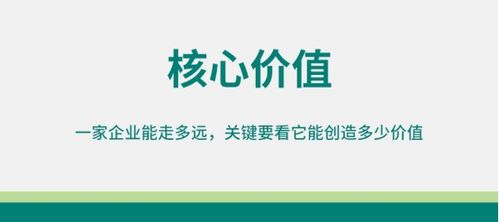 核心价值

一家企业能走多远，关键要看它能创造多少价值